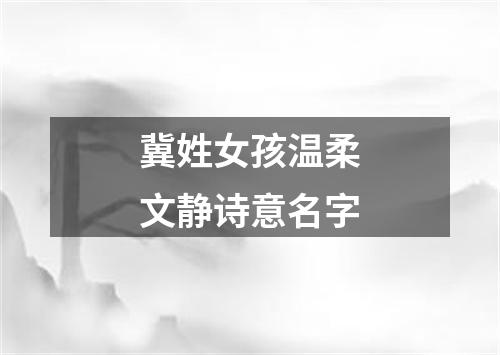 冀姓女孩温柔
文静诗意名字